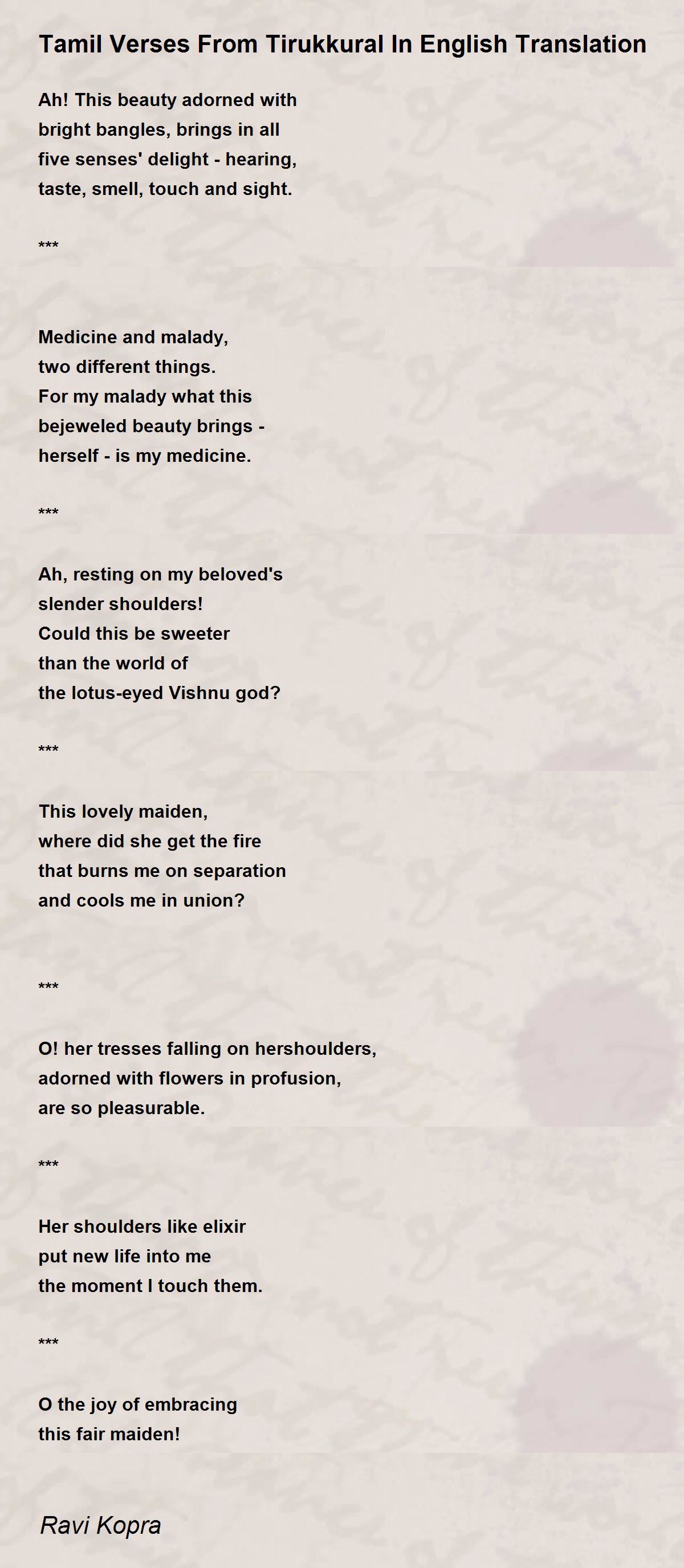 Tamil Verses From Tirukkural In English Translation

Ah! This beauty adorned with
bright bangles, brings in all
five senses' delight - hearing,
taste, smell, touch and sight.

***

Medicine and malady,
two different things.
For my malady what this
bejeweled beauty brings -
herself - is my medicine.

***

Ah, resting on my beloved's
slender shoulders!
Could this be sweeter
than the world of
the lotus-eyed Vishnu god?

***

This lovely maiden,
where did she get the fire
that burns me on separation
and cools me in union?

***

O! her tresses falling on hershoulders,
adorned with flowers in profusion,
are so pleasurable.

***

Her shoulders like elixir
put new life into me
the moment I touch them.

***

O the joy of embracing
this fair maiden!

Ravi Kopra